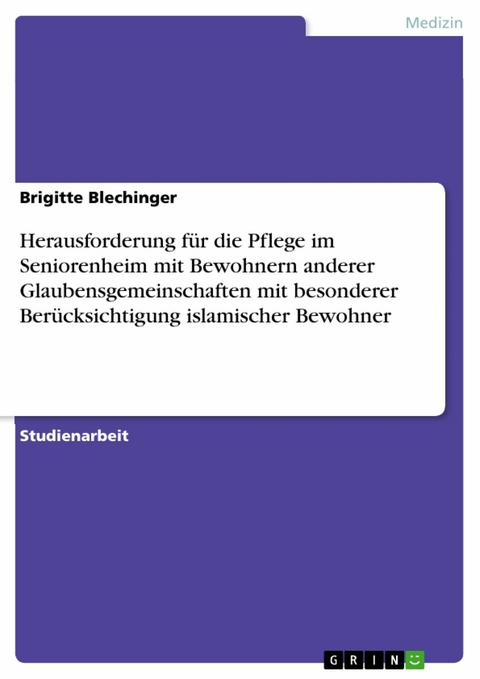 Medizin

Brigitte Blechinger

Herausforderung für die Pflege im Seniorenheim mit Bewohnern anderer Glaubensgemeinschaften mit besonderer Berücksichtigung islamischer Bewohner

Studienarbeit

GRIN